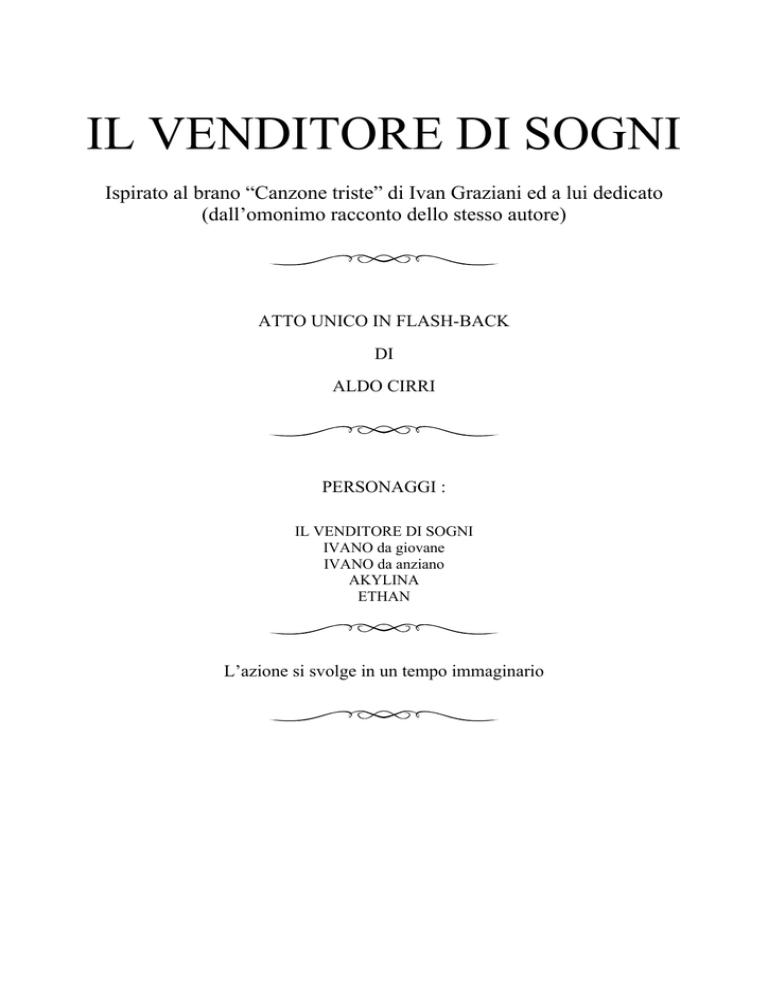 IL VENDITORE DI SOGNI

Ispirato al brano “Canzone triste” di Ivan Graziani ed a lui dedicato (dall’omonimo racconto dello stesso autore)

ATTO UNICO IN FLASH-BACK

DI

ALDO CIRRI

PERSONAGGI :

IL VENDITORE DI SOGNI
IVANO da giovane
IVANO da anziano
AKYLINA
ETHAN

L’azione si svolge in un tempo immaginario